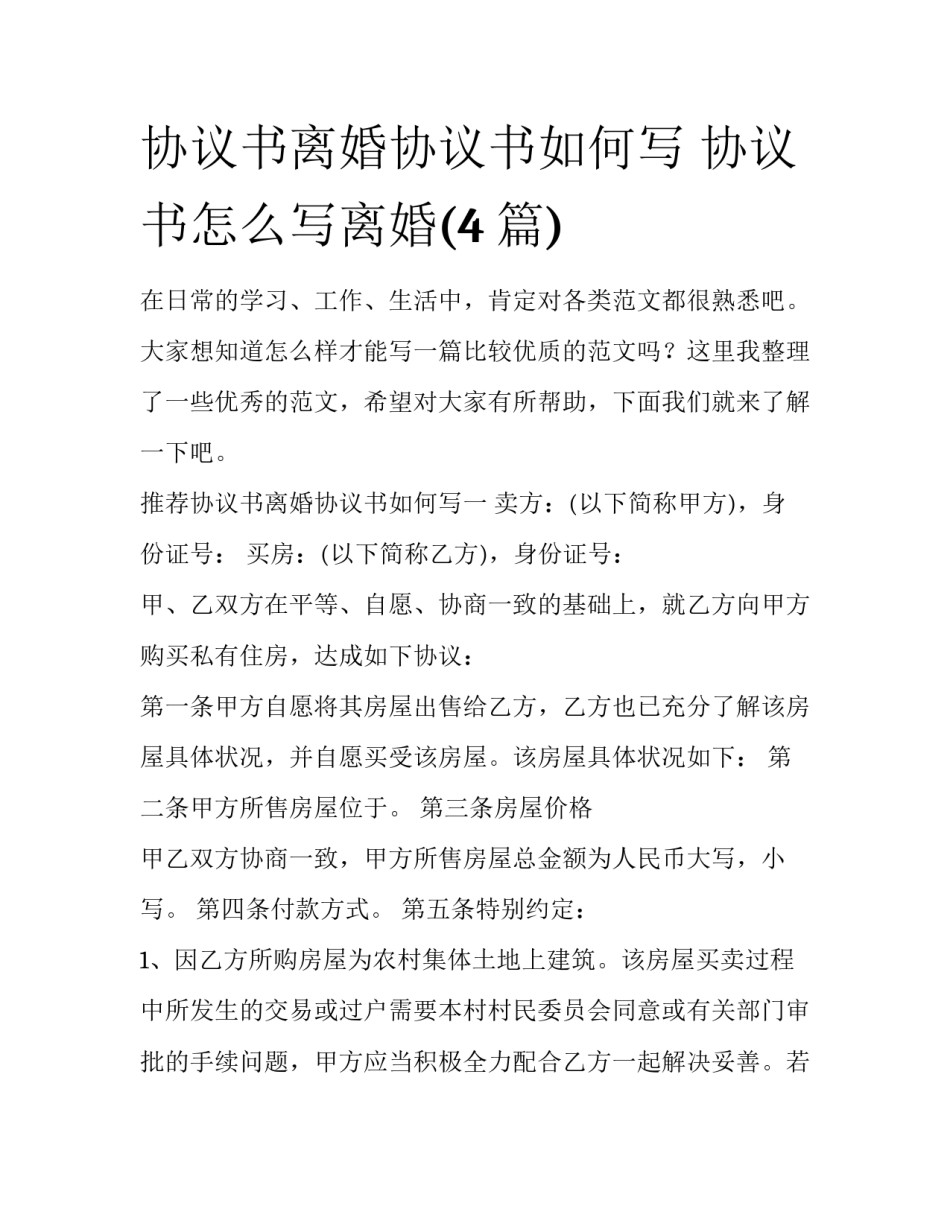 协议书离婚协议书如何写 协议书怎么写离婚(4 篇)

在日常的学习、工作、生活中，肯定对各类范文都很熟悉吧。大家想知道怎么样才能写一篇比较优质的范文吗？这里我整理了一些优秀的范文，希望对大家有所帮助，下面我们就来了解一下吧。

推荐协议书离婚协议书如何写一 卖方：(以下简称甲方)，身份证号： 买房：(以下简称乙方)，身份证号：

甲、乙双方在平等、自愿、协商一致的基础上，就乙方向甲方购买私有住房，达成如下协议：

第一条甲方自愿将其房屋出售给乙方，乙方也已充分了解该房屋具体状况，并自愿买受该房屋。该房屋具体状况如下： 第二条甲方所售房屋位于。 第三条房屋价格

甲乙双方协商一致，甲方所售房屋总金额为人民币大写，小写。 第四条付款方式。 第五条特别约定：

1、因乙方所购房屋为农村集体土地上建筑。该房屋买卖过程中所发生的交易或过户需要本村村民委员会同意或有关部门审批的手续问题，甲方应当积极全力配合乙方一起解决妥善。若